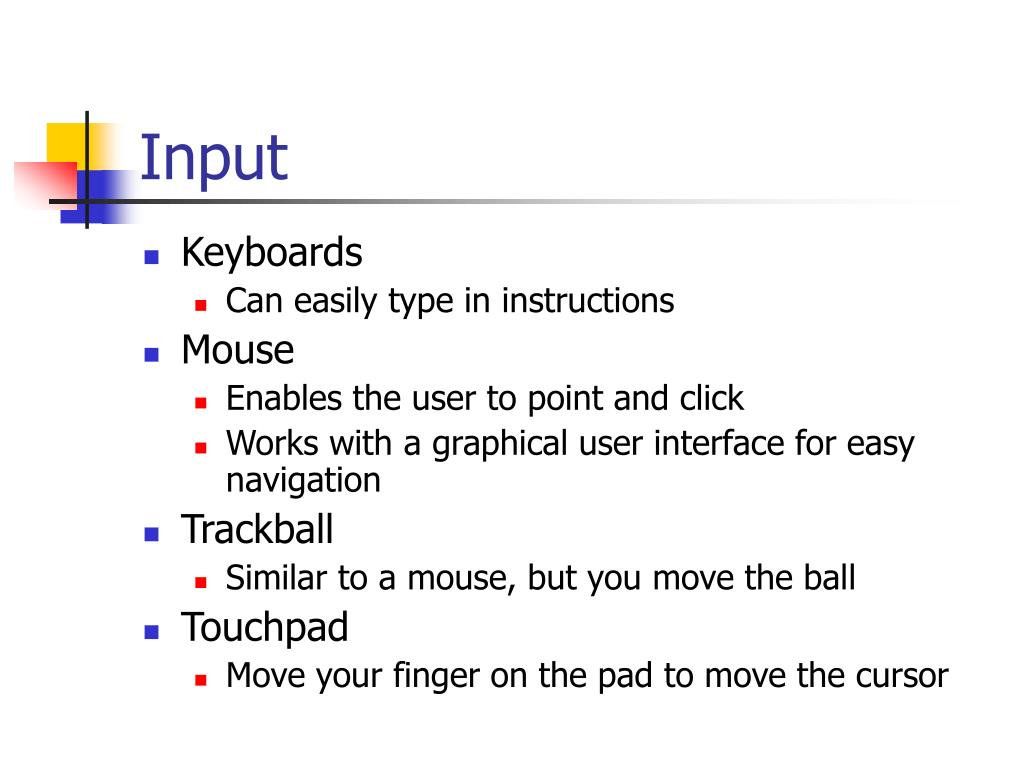 Input

- Keyboards
  - Can easily type in instructions
- Mouse
  - Enables the user to point and click
  - Works with a graphical user interface for easy navigation
- Trackball
  - Similar to a mouse, but you move the ball
- Touchpad
  - Move your finger on the pad to move the cursor